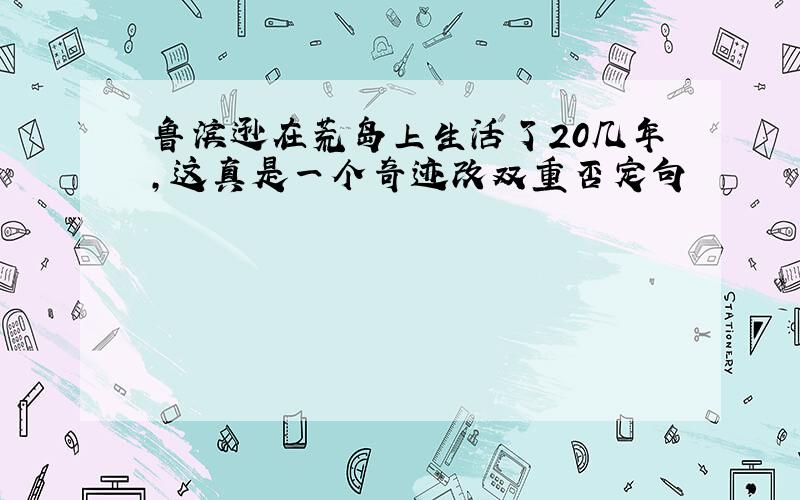 鲁滨逊在荒岛上生活了20几年,这真是一个奇迹改双重否定句

STATIONERY